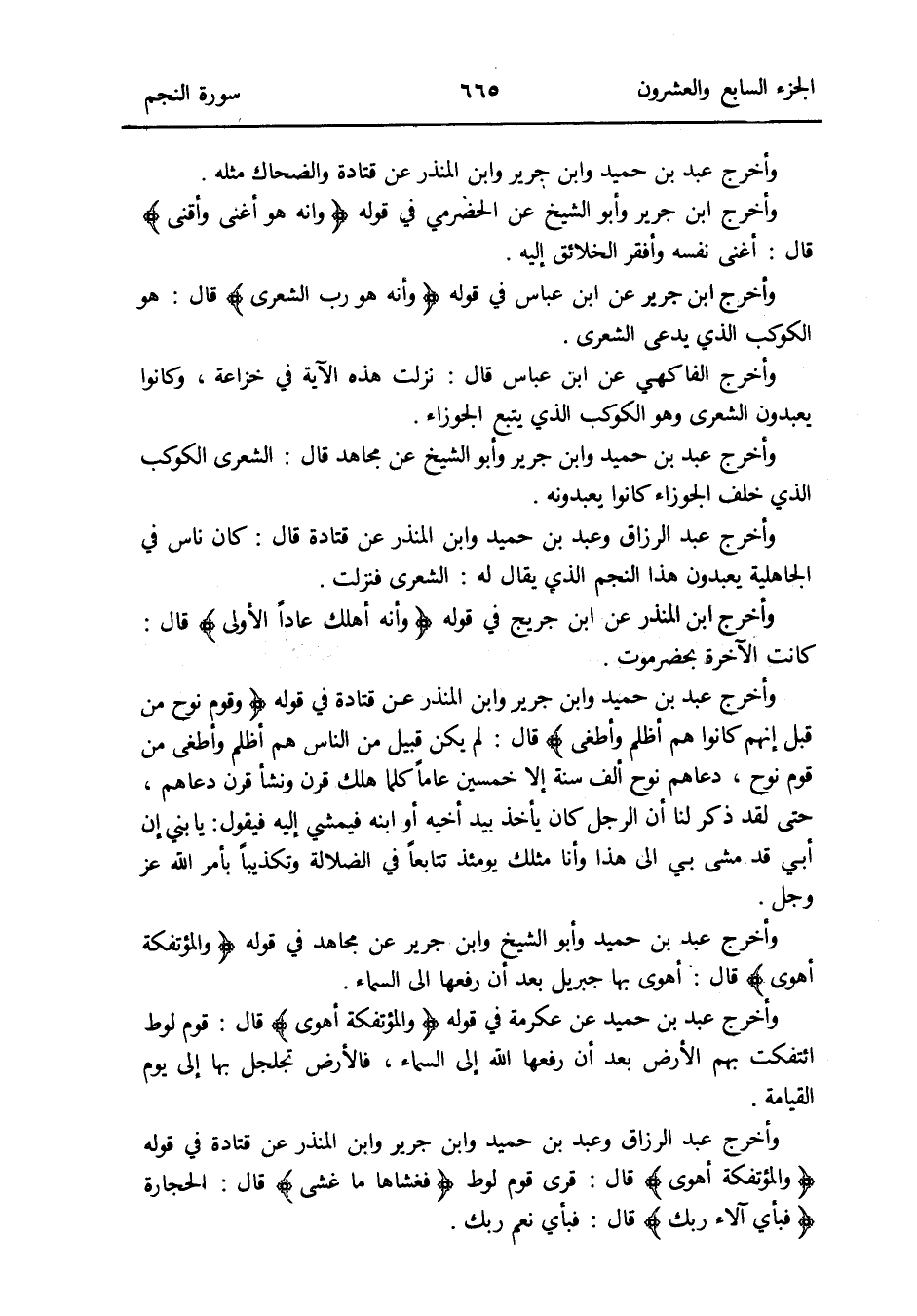 الجزء السابع والعشرون ٦٦٥ سورة النجم

وأخرج عبد بن حميد وابن جرير وابن المنذر عن قتادة والضحاك مثله .

وأخرج ابن جرير وأبو الشيخ عن الحضرمي في قوله ﴿ وانه هو أغنى وأقنى ﴾ قال : أغنى نفسه وأفقر الخلائق إليه .

وأخرج ابن جرير عن ابن عباس في قوله ﴿ وأنه هو رب الشعرى ﴾ قال : هو الكوكب الذي يدعى الشعرى .

وأخرج الفاكهي عن ابن عباس قال : نزلت هذه الآية في خزاعة ، وكانوا يعبدون الشعرى وهو الكوكب الذي يتبع الجوزاء .

وأخرج عبد بن حميد وابن جرير وأبو الشيخ عن مجاهد قال : الشعرى الكوكب الذي خلف الجوزاء كانوا يعبدونه .

وأخرج عبد الرزاق وعبد بن حميد وابن المنذر عن قتادة قال : كان ناس في الجاهلية يعبدون هذا النجم الذي يقال له : الشعرى فنزلت .

وأخرج ابن المنذر عن ابن جريج في قوله ﴿ وأنه أهلك عاداً الأولى ﴾ قال : كانت الآخرة بحضرموت .

وأخرج عبد بن حميد وابن جرير وابن المنذر عن قتادة في قوله ﴿ وقوم نوح من قبل إنهم كانوا هم أظلم وأطغى ﴾ قال : لم يكن قبيل من الناس هم أظلم وأطغى من قوم نوح ، دعاهم نوح ألف سنة إلا خمسين عاماً كلما هلك قرن ونشأ قرن دعاهم ، حتى لقد ذكر لنا أن الرجل كان يأخذ بيد أخيه أو ابنه فيمشي إليه فيقول: يا بني إن أبي قد مشى بي الى هذا وأنا مثلك يومئذ تتابعاً في الضلالة وتكذيباً بأمر الله عز وجل .

وأخرج عبد بن حميد وأبو الشيخ وابن جرير عن مجاهد في قوله ﴿ والمؤتفكة أهوى ﴾ قال : أهوى بها جبريل بعد أن رفعها الى السماء .

وأخرج عبد بن حميد عن عكرمة في قوله ﴿ والمؤتفكة أهوى ﴾ قال : قوم لوط ائتفكت بهم الأرض بعد أن رفعها الله إلى السماء ، فالأرض تجلجل بها إلى يوم القيامة .

وأخرج عبد الرزاق وعبد بن حميد وابن جرير وابن المنذر عن قتادة في قوله ﴿ والمؤتفكة أهوى ﴾ قال : قرى قوم لوط ﴿ فغشاها ما غشى ﴾ قال : الحجارة ﴿ فبأي آلاء ربك ﴾ قال : فبأي نعم ربك .